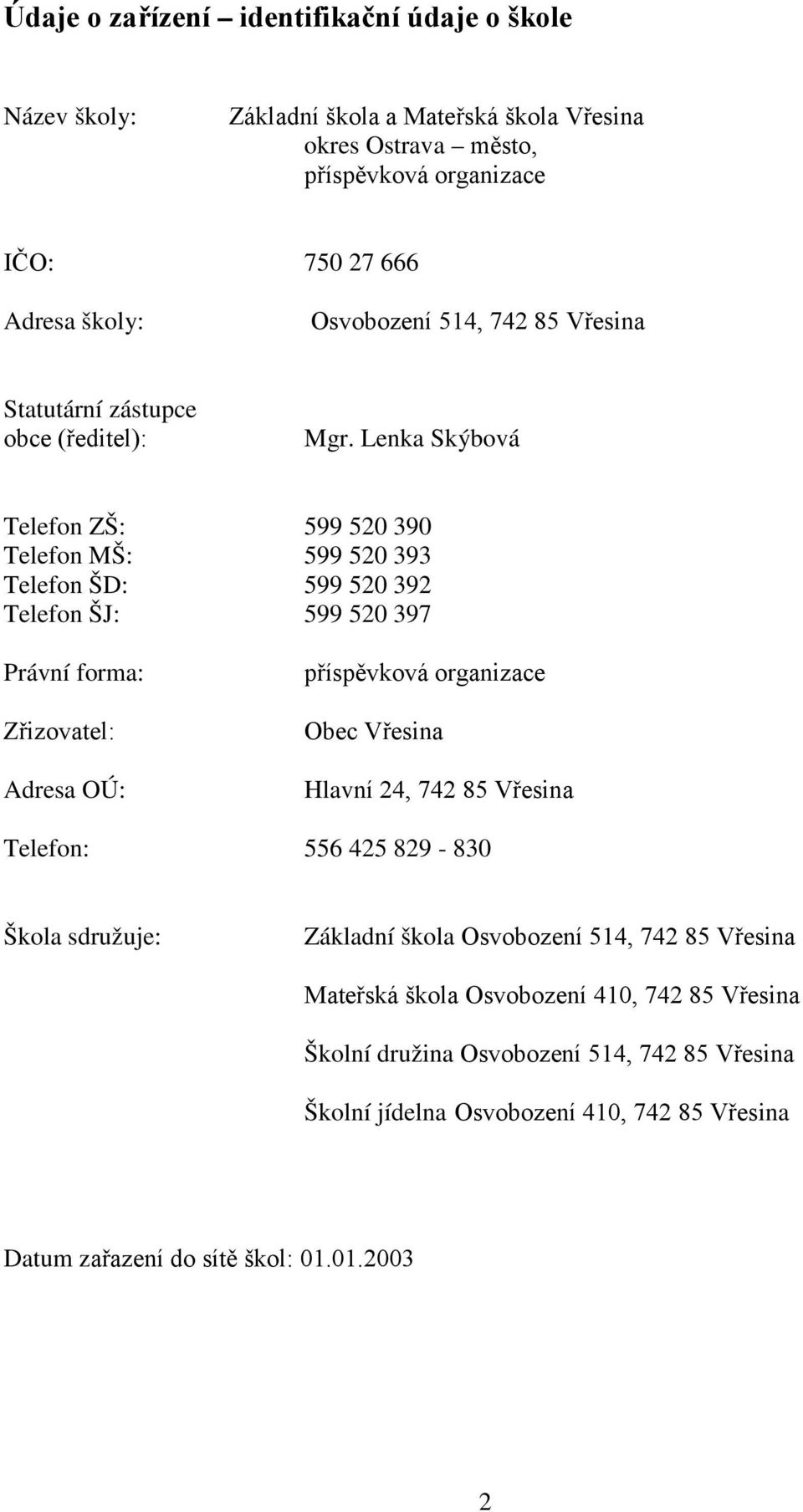 Údaje o zařízení – identifikační údaje o škole

Název školy: Základní škola a Mateřská škola Vřesina
okres Ostrava – město,
příspěvková organizace

IČO: 750 27 666

Adresa školy: Osvobození 514, 742 85 Vřesina

Statutární zástupce obce (ředitel): Mgr. Lenka Skýbová

Telefon ZŠ: 599 520 390
Telefon MŠ: 599 520 393
Telefon ŠD: 599 520 392
Telefon ŠJ: 599 520 397

Právní forma: příspěvková organizace

Zřizovatel: Obec Vřesina

Adresa OÚ: Hlavní 24, 742 85 Vřesina

Telefon: 556 425 829 - 830

Škola sdružuje: Základní škola Osvobození 514, 742 85 Vřesina

Mateřská škola Osvobození 410, 742 85 Vřesina

Školní družina Osvobození 514, 742 85 Vřesina

Školní jídelna Osvobození 410, 742 85 Vřesina

Datum zařazení do sítě škol: 01.01.2003

2